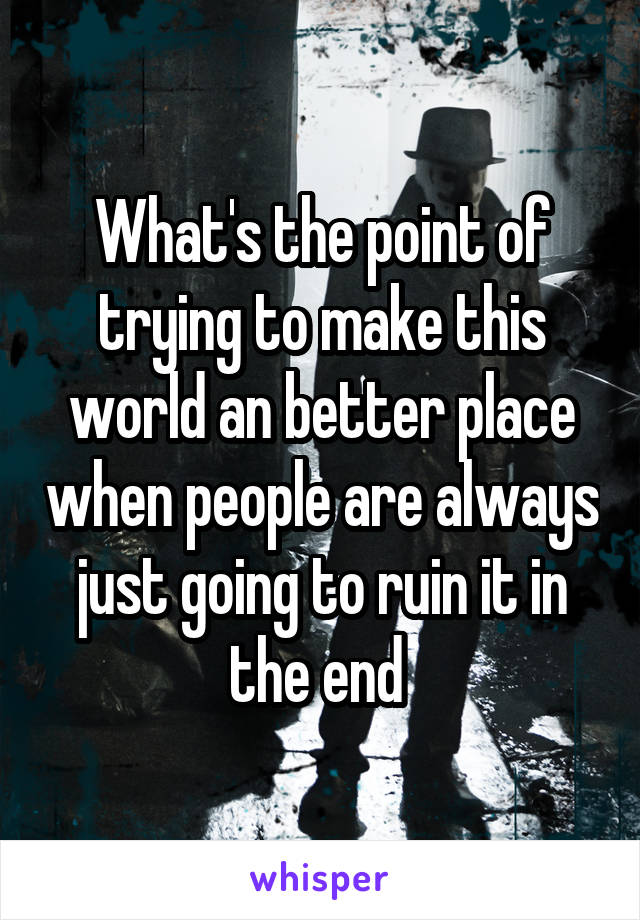 What's the point of trying to make this world an better place when people are always just going to ruin it in the end

whisper